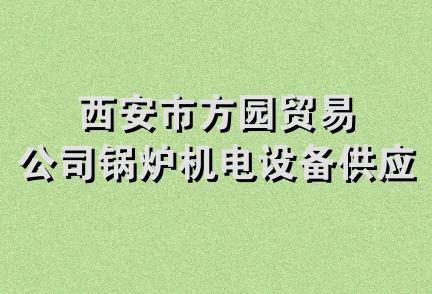 西安市方园贸易
公司锅炉机电设备供应